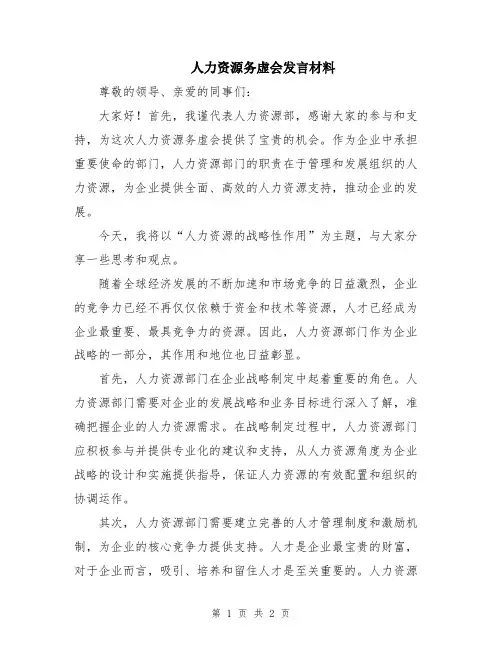 人力资源务虚会发言材料

尊敬的领导、亲爱的同事们：

大家好！首先，我谨代表人力资源部，感谢大家的参与和支持，为这次人力资源务虚会提供了宝贵的机会。作为企业中承担重要使命的部门，人力资源部门的职责在于管理和发展组织的人力资源，为企业提供全面、高效的人力资源支持，推动企业的发展。

今天，我将以“人力资源的战略性作用”为主题，与大家分享一些思考和观点。

随着全球经济发展的不断加速和市场竞争的日益激烈，企业的竞争力已经不再仅仅依赖于资金和技术等资源，人才已经成为企业最重要、最具竞争力的资源。因此，人力资源部门作为企业战略的一部分，其作用和地位也日益彰显。

首先，人力资源部门在企业战略制定中起着重要的角色。人力资源部门需要对企业的发展战略和业务目标进行深入了解，准确把握企业的人力资源需求。在战略制定过程中，人力资源部门应积极参与并提供专业化的建议和支持，从人力资源角度为企业战略的设计和实施提供指导，保证人力资源的有效配置和组织的协调运作。

其次，人力资源部门需要建立完善的人才管理制度和激励机制，为企业的核心竞争力提供支持。人才是企业最宝贵的财富，对于企业而言，吸引、培养和留住人才是至关重要的。人力资源

第 1 页 共 2 页